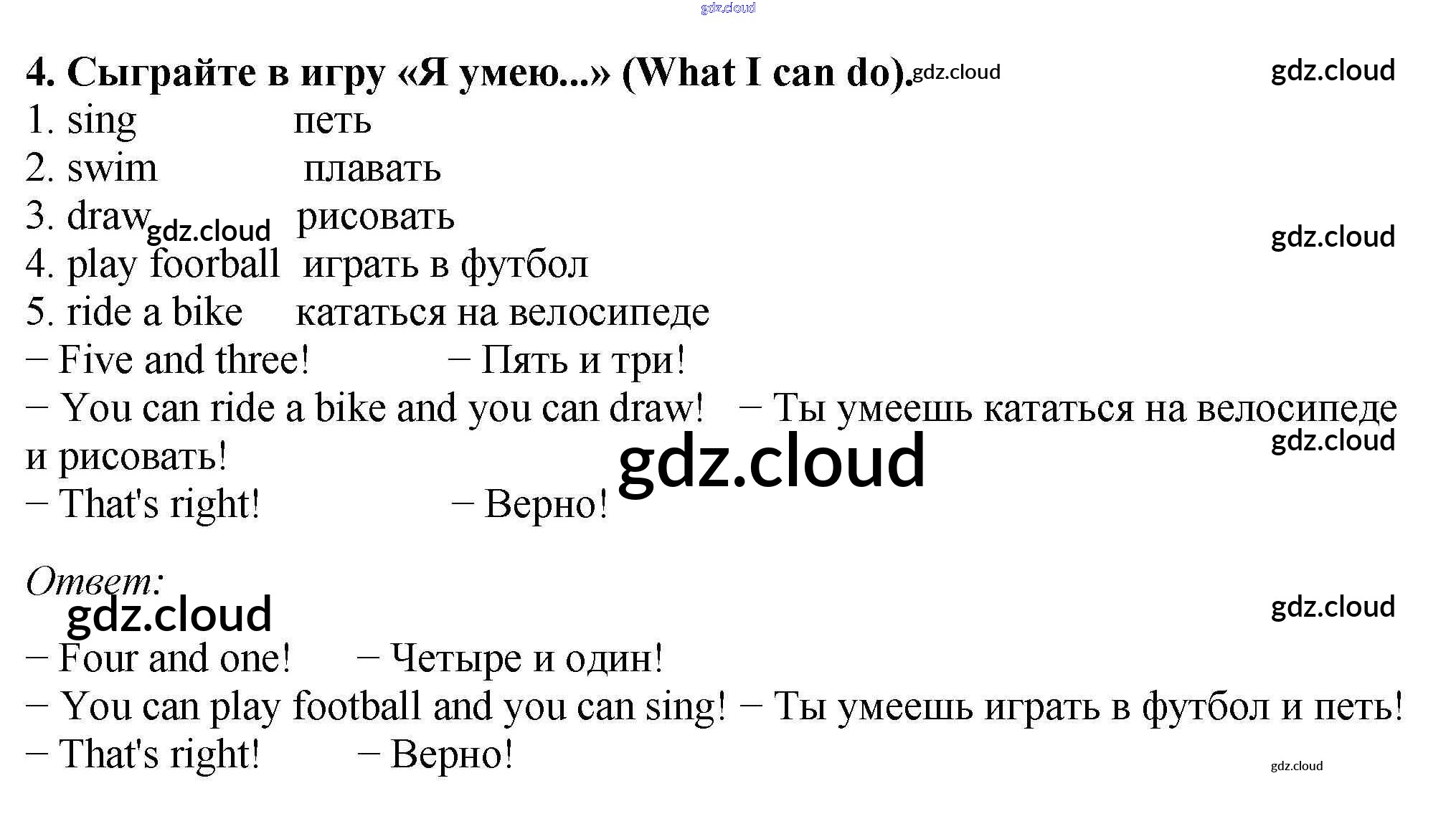 4. Сыграйте в игру «Я умею...» (What I can do).

1. sing петь
2. swim плавать
3. draw рисовать
4. play foorball играть в футбол
5. ride a bike кататься на велосипеде

– Five and three! – Пять и три!
– You can ride a bike and you can draw! – Ты умеешь кататься на велосипеде и рисовать!
– That's right! – Верно!

Ответ:

– Four and one! – Четыре и один!
– You can play football and you can sing! – Ты умеешь играть в футбол и петь!
– That's right! – Верно!

gdz.cloud